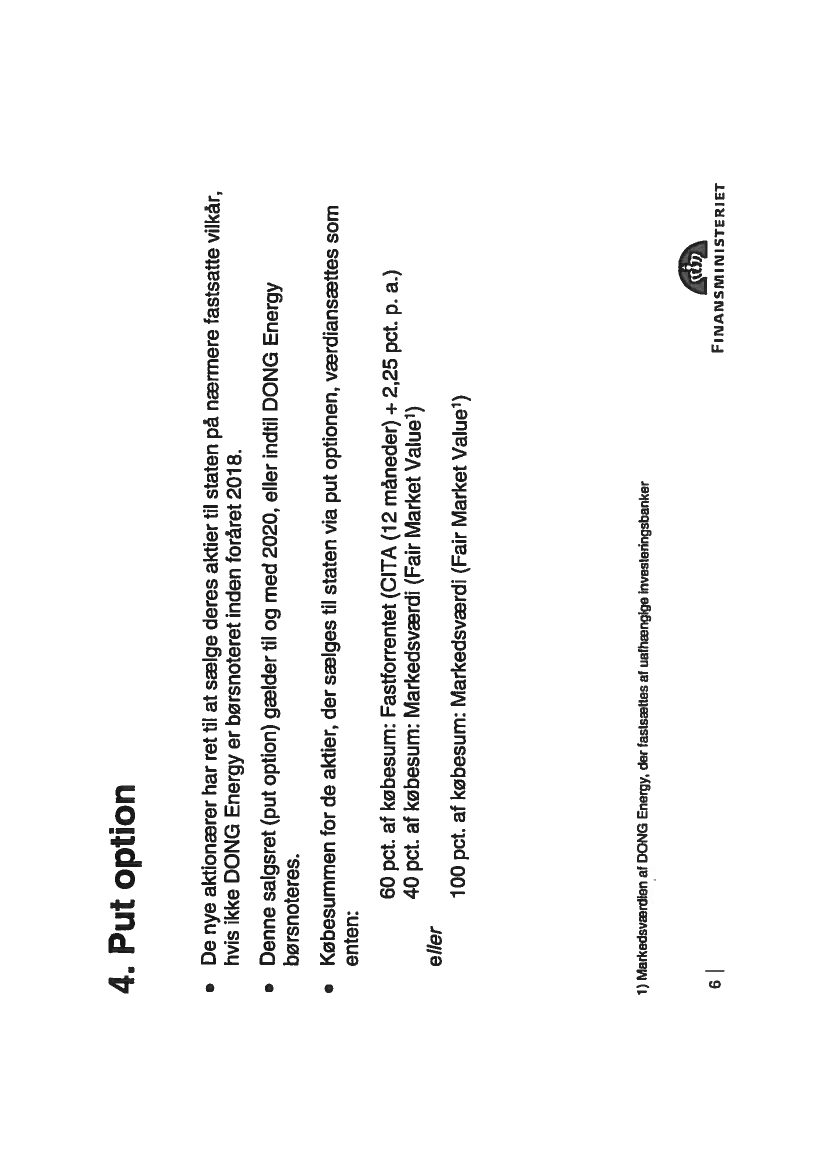 4. Put option

• De nye aktionærer har ret til at sælge deres aktier til staten på nærmere fastsatte vilkår, hvis ikke DONG Energy er børsnoteret inden foråret 2018.

• Denne salgsret (put option) gælder til og med 2020, eller indtil DONG Energy børsnoteres.

• Købesummen for de aktier, der sælges til staten via put optionen, værdiansættes som enten:

60 pct. af købesum: Fastforrentet (CITA (12 måneder) + 2,25 pct. p. a.)
40 pct. af købesum: Markedsværdi (Fair Market Value$^1$)

eller

100 pct. af købesum: Markedsværdi (Fair Market Value$^1$)

1) Markedsværdien af DONG Energy, der fastsættes af uafhængige investeringsbanker

6 |

FINANSMINISTERIET